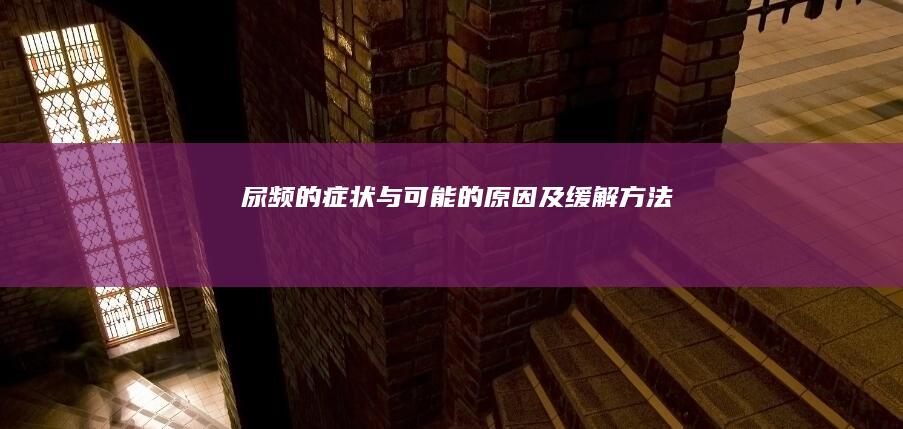 尿频的症状与可能的原因及缓解方法